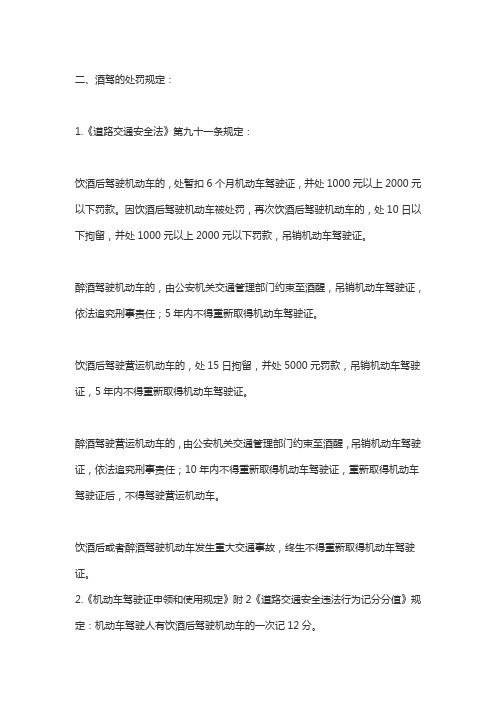 二、酒驾的处罚规定：

1.《道路交通安全法》第九十一条规定：

饮酒后驾驶机动车的，处暂扣 6 个月机动车驾驶证，并处 1000 元以上 2000 元以下罚款。因饮酒后驾驶机动车被处罚，再次饮酒后驾驶机动车的，处 10 日以下拘留，并处 1000 元以上 2000 元以下罚款，吊销机动车驾驶证。

醉酒驾驶机动车的，由公安机关交通管理部门约束至酒醒，吊销机动车驾驶证，依法追究刑事责任；5 年内不得重新取得机动车驾驶证。

饮酒后驾驶营运机动车的，处 15 日拘留，并处 5000 元罚款，吊销机动车驾驶证，5 年内不得重新取得机动车驾驶证。

醉酒驾驶营运机动车的，由公安机关交通管理部门约束至酒醒，吊销机动车驾驶证，依法追究刑事责任；10 年内不得重新取得机动车驾驶证，重新取得机动车驾驶证后，不得驾驶营运机动车。

饮酒后或者醉酒驾驶机动车发生重大交通事故，终生不得重新取得机动车驾驶证。
2.《机动车驾驶证申领和使用规定》附 2《道路交通安全违法行为记分分值》规定：机动车驾驶人有饮酒后驾驶机动车的一次记 12 分。